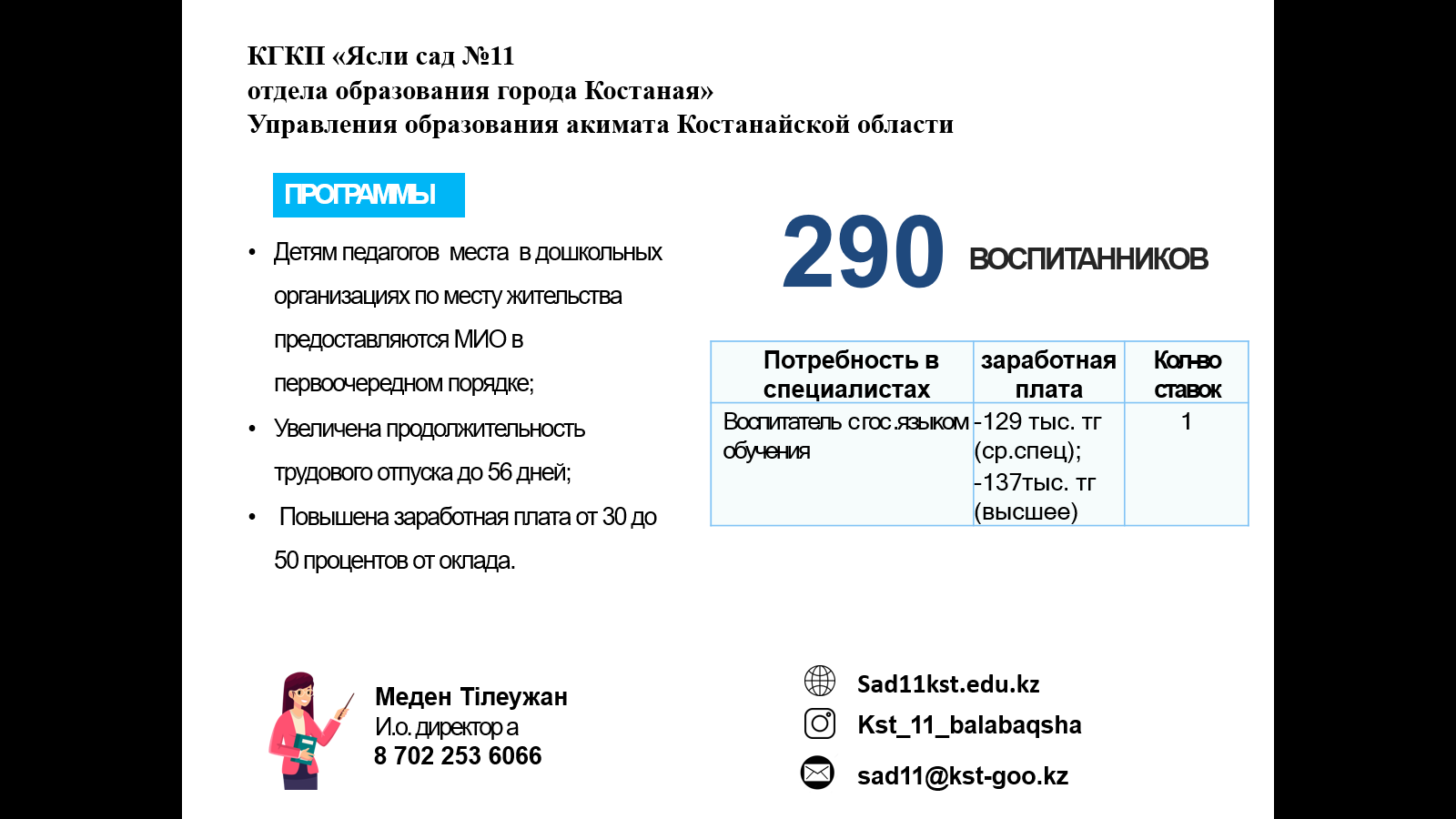 КГКП «Ясли сад №11
отдела образования города Костаная»
Управления образования акимата Костанайской области

ПРОГРАММЫ

• Детям педагогов места в дошкольных организациях по месту жительства предоставляются МИО в первоочередном порядке;
• Увеличена продолжительность трудового отпуска до 56 дней;
• Повышена заработная плата от 30 до 50 процентов от оклада.

290 ВОСПИТАННИКОВ

| Потребность в специалистах | заработная плата | Кол-во ставок |
|---|---|---|
| Воспитатель с гос.языком обучения | -129 тыс. тг (ср.спец); -137тыс. тг (высшее) | 1 |

Меден Тілеужан
И.о. директора
8 702 253 6066

Sad11kst.edu.kz
Kst_11_balabaqsha
sad11@kst-goo.kz